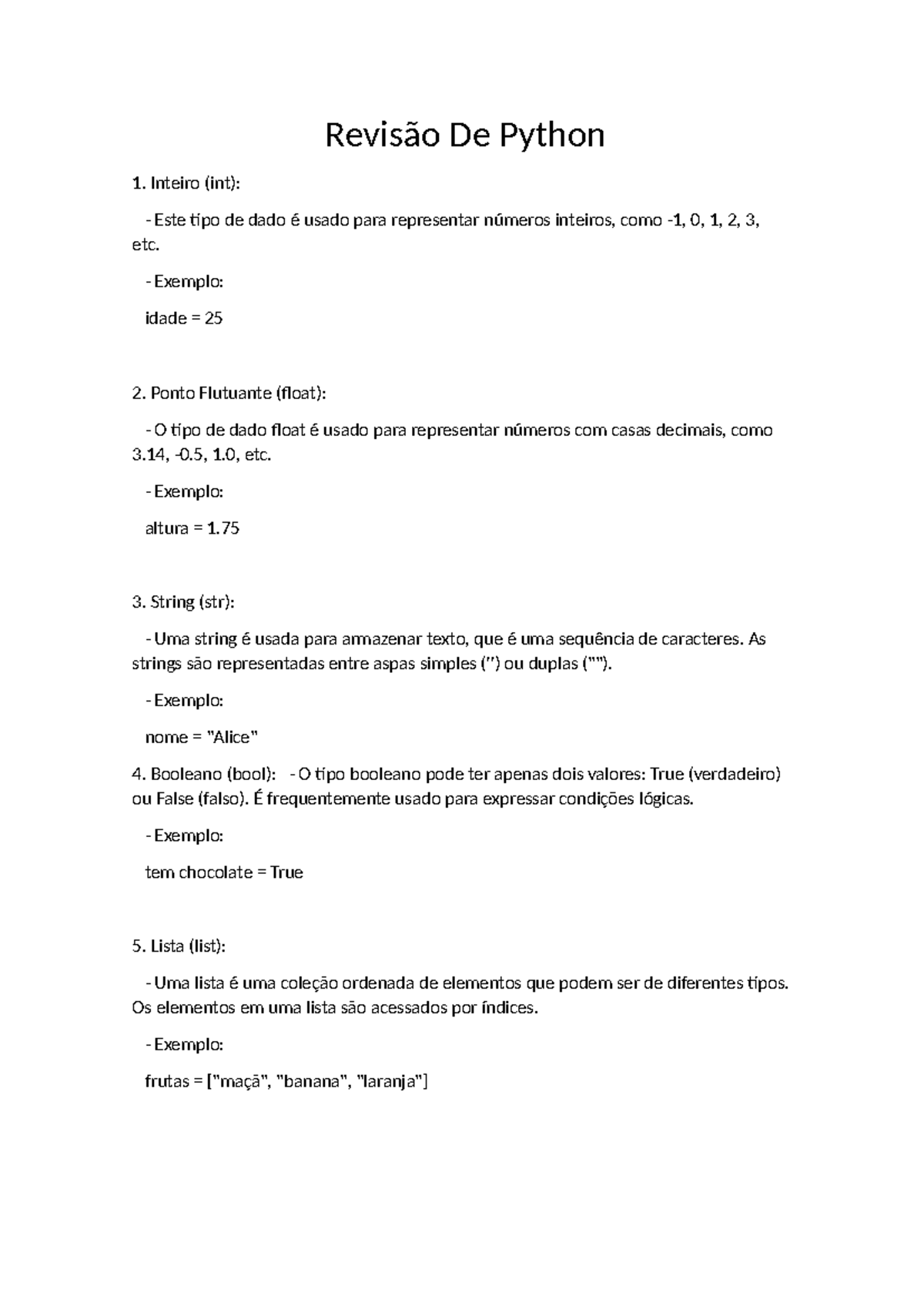 Revisão De Python

1. Inteiro (int):

- Este tipo de dado é usado para representar números inteiros, como -1, 0, 1, 2, 3, etc.

- Exemplo:

idade = 25

2. Ponto Flutuante (float):

- O tipo de dado float é usado para representar números com casas decimais, como 3.14, -0.5, 1.0, etc.

- Exemplo:

altura = 1.75

3. String (str):

- Uma string é usada para armazenar texto, que é uma sequência de caracteres. As strings são representadas entre aspas simples ('') ou duplas ("").

- Exemplo:

nome = "Alice"

4. Booleano (bool): - O tipo booleano pode ter apenas dois valores: True (verdadeiro) ou False (falso). É frequentemente usado para expressar condições lógicas.

- Exemplo:

tem chocolate = True

5. Lista (list):

- Uma lista é uma coleção ordenada de elementos que podem ser de diferentes tipos. Os elementos em uma lista são acessados por índices.

- Exemplo:

frutas = ["maçã", "banana", "laranja"]